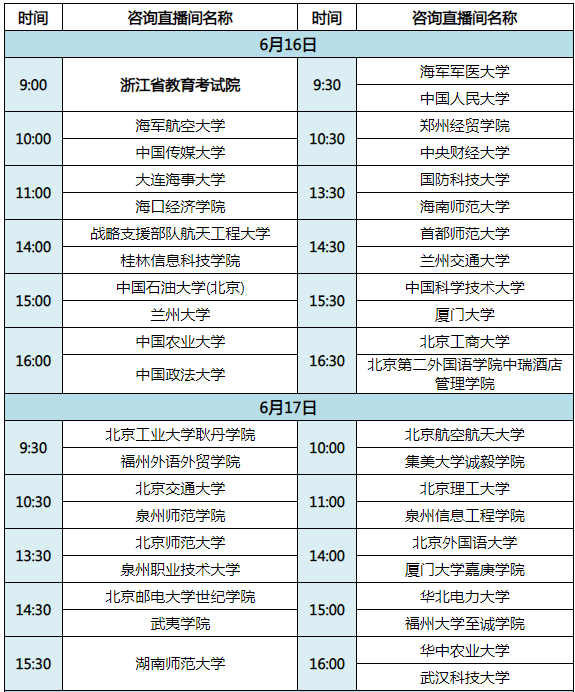 | 时间 | 咨询直播间名称 | 时间 | 咨询直播间名称 |
|---|---|---|---|
| 6月16日 | | | |
| 9:00 | 浙江省教育考试院 | 9:30 | 海军军医大学 |
| | | | 中国人民大学 |
| 10:00 | 海军航空大学 | 10:30 | 郑州经贸学院 |
| | 中国传媒大学 | | 中央财经大学 |
| 11:00 | 大连海事大学 | 13:30 | 国防科技大学 |
| | 海口经济学院 | | 海南师范大学 |
| 14:00 | 战略支援部队航天工程大学 | 14:30 | 首都师范大学 |
| | 桂林信息科技学院 | | 兰州交通大学 |
| 15:00 | 中国石油大学(北京) | 15:30 | 中国科学技术大学 |
| | 兰州大学 | | 厦门大学 |
| 16:00 | 中国农业大学 | 16:30 | 北京工商大学 |
| | 中国政法大学 | | 北京第二外国语学院中瑞酒店管理学院 |
| 6月17日 | | | |
| 9:30 | 北京工业大学耿丹学院 | 10:00 | 北京航空航天大学 |
| | 福州外语外贸学院 | | 集美大学诚毅学院 |
| 10:30 | 北京交通大学 | 11:00 | 北京理工大学 |
| | 泉州师范学院 | | 泉州信息工程学院 |
| 13:30 | 北京师范大学 | 14:00 | 北京外国语大学 |
| | 泉州职业技术大学 | | 厦门大学嘉庚学院 |
| 14:30 | 北京邮电大学世纪学院 | 15:00 | 华北电力大学 |
| | 武夷学院 | | 福州大学至诚学院 |
| 15:30 | 湖南师范大学 | 16:00 | 华中农业大学 |
| | | | 武汉科技大学 |